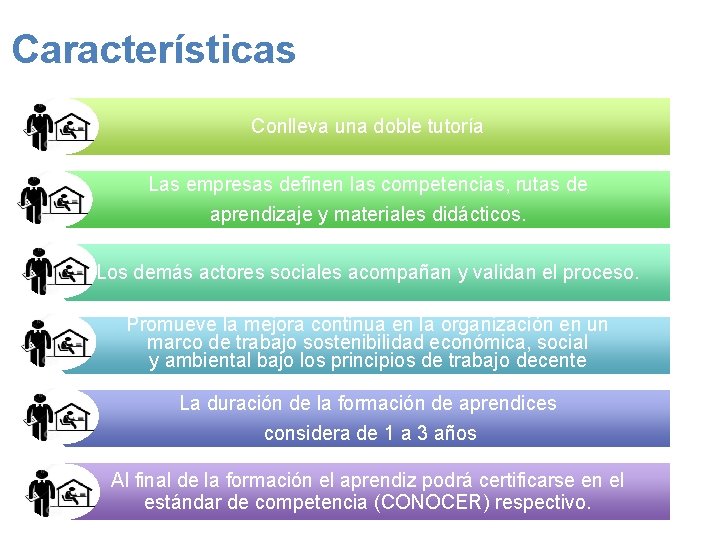 Características

Conlleva una doble tutoría

Las empresas definen las competencias, rutas de aprendizaje y materiales didácticos.

Los demás actores sociales acompañan y validan el proceso.

Promueve la mejora continua en la organización en un marco de trabajo sostenibilidad económica, social y ambiental bajo los principios de trabajo decente

La duración de la formación de aprendices considera de 1 a 3 años

Al final de la formación el aprendiz podrá certificarse en el estándar de competencia (CONOCER) respectivo.